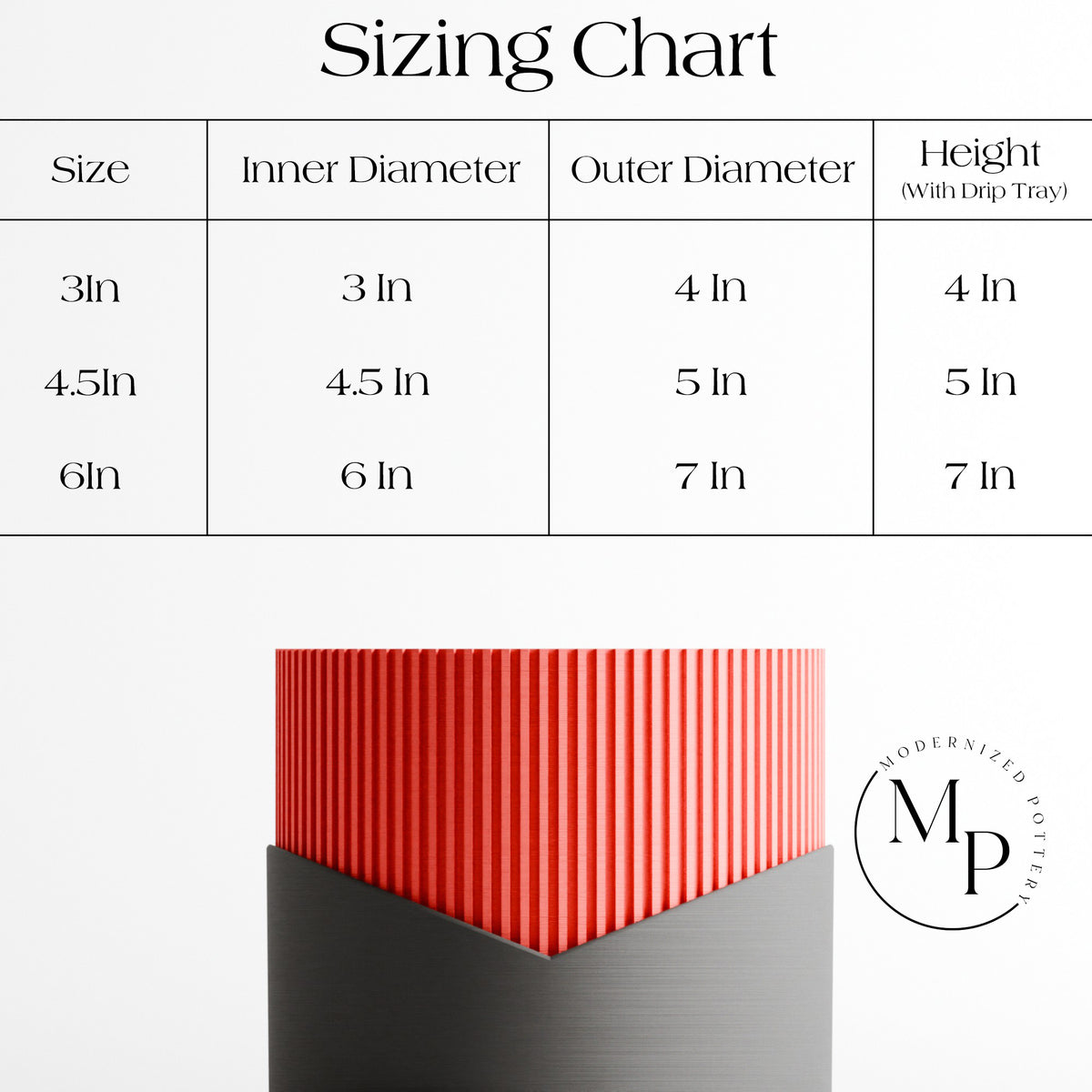 Sizing Chart

| Size | Inner Diameter | Outer Diameter | Height (With Drip Tray) |
|---|---|---|---|
| 3In | 3 In | 4 In | 4 In |
| 4.5In | 4.5 In | 5 In | 5 In |
| 6In | 6 In | 7 In | 7 In |

MODERNIZED POTTERY
MP